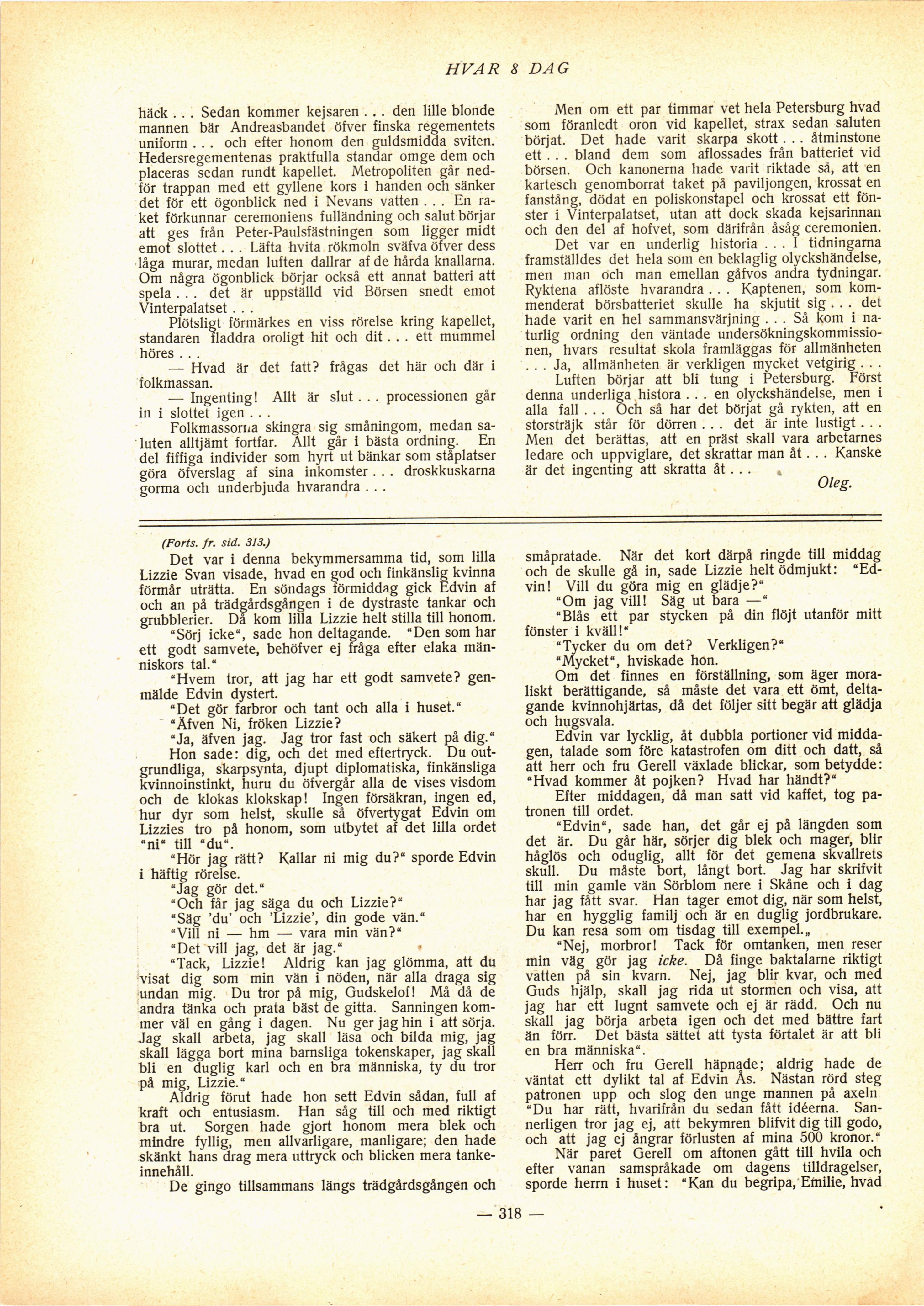 HVAR 8 DAG

häck . . . Sedan kommer kejsaren . . . den lille blonde mannen bär Andreasbandet öfver finska regementets uniform . . . och efter honom den guldsmidda sviten. Hedersregementenas praktfulla standar omge dem och placeras sedan rundt kapellet. Metropoliten går nedför trappan med ett gyllene kors i handen och sänker det för ett ögonblick ned i Nevans vatten . . . En raket förkunnar ceremoniens fulländning och salut börjar att ges från Peter-Paulsfästningen som ligger midt emot slottet . . . Läfta hvita rökmoln sväfva öfver dess låga murar, medan luften dallrar af de hårda knallarna. Om några ögonblick börjar också ett annat batteri att spela . . . det är uppställd vid Börsen snedt emot Vinterpalatset . . .

Plötsligt förmärkes en viss rörelse kring kapellet, standaren fladdra oroligt hit och dit . . . ett mummel höres . . .

— Hvad är det fatt? frågas det här och där i folkmassan.

— Ingenting! Allt är slut . . . processionen går in i slottet igen . . .

Folkmassorna skingra sig småningom, medan saluten alltjämt fortfar. Allt går i bästa ordning. En del fiffiga individer som hyrt ut bänkar som ståplatser göra öfverslag af sina inkomster . . . droskkuskarna gorma och underbjuda hvarandra . . .

Men om ett par timmar vet hela Petersburg hvad som föranledt oron vid kapellet, strax sedan saluten börjat. Det hade varit skarpa skott . . . åtminstone ett . . . bland dem som aflossades från batteriet vid börsen. Och kanonerna hade varit riktade så, att en kartesch genomborrat taket på paviljongen, krossat en fanstång, dödat en poliskonstapel och krossat ett fönster i Vinterpalatset, utan att dock skada kejsarinnan och den del af hofvet, som därifrån åsåg ceremonien.

Det var en underlig historia . . . I tidningarna framställdes det hela som en beklaglig olyckshändelse, men man och man emellan gåfvos andra tydningar. Ryktena aflöste hvarandra . . . Kaptenen, som kommenderat börsbatteriet skulle ha skjutit sig . . . det hade varit en hel sammansvärjning . . . Så kom i naturlig ordning den väntade undersökningskommissionen, hvars resultat skola framläggas för allmänheten . . . Ja, allmänheten är verkligen mycket vetgirig . . .

Luften börjar att bli tung i Petersburg. Först denna underliga histora . . . en olyckshändelse, men i alla fall . . . Och så har det börjat gå rykten, att en storsträjk står för dörren . . . det är inte lustigt . . . Men det berättas, att en präst skall vara arbetarnes ledare och uppviglare, det skrattar man åt . . . Kanske är det ingenting att skratta åt . . .

Oleg.

(Forts. fr. sid. 313.)

Det var i denna bekymmersamma tid, som lilla Lizzie Svan visade, hvad en god och finkänslig kvinna förmår uträtta. En söndags förmiddag gick Edvin af och an på trädgårdsgången i de dystraste tankar och grubblerier. Då kom lilla Lizzie helt stilla till honom.

"Sörj icke", sade hon deltagande. "Den som har ett godt samvete, behöfver ej fråga efter elaka människors tal."

"Hvem tror, att jag har ett godt samvete? genmälde Edvin dystert.

"Det gör farbror och tant och alla i huset."

"Äfven Ni, fröken Lizzie?

"Ja, äfven jag. Jag tror fast och säkert på dig."

Hon sade: dig, och det med eftertryck. Du outgrundliga, skarpsynta, djupt diplomatiska, finkänsliga kvinnoinstinkt, huru du öfvergår alla de vises visdom och de klokas klokskap! Ingen försäkran, ingen ed, hur dyr som helst, skulle så öfvertygat Edvin om Lizzies tro på honom, som utbytet af det lilla ordet "ni" till "du".

"Hör jag rätt? Kallar ni mig du?" sporde Edvin i häftig rörelse.

"Jag gör det."

"Och får jag säga du och Lizzie?"

"Säg 'du' och 'Lizzie', din gode vän."

"Vill ni — hm — vara min vän?"

"Det vill jag, det är jag."

"Tack, Lizzie! Aldrig kan jag glömma, att du visat dig som min vän i nöden, när alla draga sig undan mig. Du tror på mig, Gudskelof! Må då de andra tänka och prata bäst de gitta. Sanningen kommer väl en gång i dagen. Nu ger jag hin i att sörja. Jag skall arbeta, jag skall läsa och bilda mig, jag skall lägga bort mina barnsliga tokenskaper, jag skall bli en duglig karl och en bra människa, ty du tror på mig, Lizzie."

Aldrig förut hade hon sett Edvin sådan, full af kraft och entusiasm. Han såg till och med riktigt bra ut. Sorgen hade gjort honom mera blek och mindre fyllig, men allvarligare, manligare; den hade skänkt hans drag mera uttryck och blicken mera tankeinnehåll.

De gingo tillsammans längs trädgårdsgången och småpratade. När det kort därpå ringde till middag och de skulle gå in, sade Lizzie helt ödmjukt: "Edvin! Vill du göra mig en glädje?"

"Om jag vill! Säg ut bara —"

"Blås ett par stycken på din flöjt utanför mitt fönster i kväll!"

"Tycker du om det? Verkligen?"

"Mycket", hviskade hon.

Om det finnes en förställning, som äger moraliskt berättigande, så måste det vara ett ömt, deltagande kvinnohjärtas, då det följer sitt begär att glädja och hugsvala.

Edvin var lycklig, åt dubbla portioner vid middagen, talade som före katastrofen om ditt och datt, så att herr och fru Gerell växlade blickar, som betydde: "Hvad kommer åt pojken? Hvad har händt?"

Efter middagen, då man satt vid kaffet, tog patronen till ordet.

"Edvin", sade han, det går ej på längden som det är. Du går här, sörjer dig blek och mager, blir håglös och oduglig, allt för det gemena skvallrets skull. Du måste bort, långt bort. Jag har skrifvit till min gamle vän Sörblom nere i Skåne och i dag har jag fått svar. Han tager emot dig, när som helst, har en hygglig familj och är en duglig jordbrukare. Du kan resa som om tisdag till exempel.„

"Nej, morbror! Tack för omtanken, men reser min väg gör jag icke. Då finge baktalarne riktigt vatten på sin kvarn. Nej, jag blir kvar, och med Guds hjälp, skall jag rida ut stormen och visa, att jag har ett lugnt samvete och ej är rädd. Och nu skall jag börja arbeta igen och det med bättre fart än förr. Det bästa sättet att tysta förtalet är att bli en bra människa".

Herr och fru Gerell häpnade; aldrig hade de väntat ett dylikt tal af Edvin Ås. Nästan rörd steg patronen upp och slog den unge mannen på axeln "Du har rätt, hvarifrån du sedan fått idéerna. Sannerligen tror jag ej, att bekymren blifvit dig till godo, och att jag ej ångrar förlusten af mina 500 kronor."

När paret Gerell om aftonen gått till hvila och efter vanan samspråkade om dagens tilldragelser, sporde herrn i huset: "Kan du begripa, Emilie, hvad

— 318 —